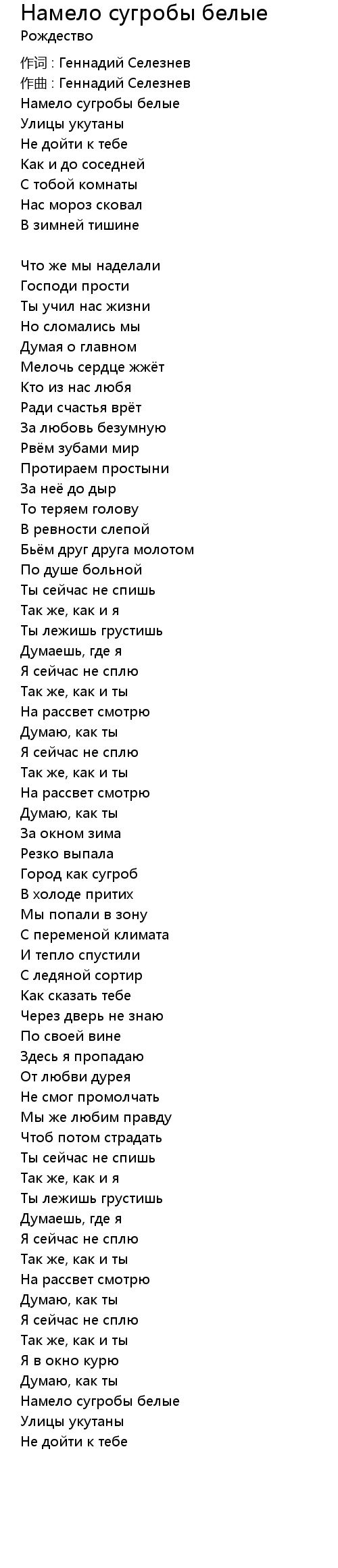 Намело сугробы белые
Рождество

作词 : Геннадий Селезнев
作曲 : Геннадий Селезнев
Намело сугробы белые
Улицы укутаны
Не дойти к тебе
Как и до соседней
С тобой комнаты
Нас мороз сковал
В зимней тишине

Что же мы наделали
Господи прости
Ты учил нас жизни
Но сломались мы
Думая о главном
Мелочь сердце жжёт
Кто из нас любя
Ради счастья врёт
За любовь безумную
Рвём зубами мир
Протираем простыни
За неё до дыр
То теряем голову
В ревности слепой
Бьём друг друга молотом
По душе больной
Ты сейчас не спишь
Так же, как и я
Ты лежишь грустишь
Думаешь, где я
Я сейчас не сплю
Так же, как и ты
На рассвет смотрю
Думаю, как ты
Я сейчас не сплю
Так же, как и ты
На рассвет смотрю
Думаю, как ты
За окном зима
Резко выпала
Город как сугроб
В холоде притих
Мы попали в зону
С переменой климата
И тепло спустили
С ледяной сортир
Как сказать тебе
Через дверь не знаю
По своей вине
Здесь я пропадаю
От любви дурея
Не смог промолчать
Мы же любим правду
Чтоб потом страдать
Ты сейчас не спишь
Так же, как и я
Ты лежишь грустишь
Думаешь, где я
Я сейчас не сплю
Так же, как и ты
На рассвет смотрю
Думаю, как ты
Я сейчас не сплю
Так же, как и ты
Я в окно курю
Думаю, как ты
Намело сугробы белые
Улицы укутаны
Не дойти к тебе